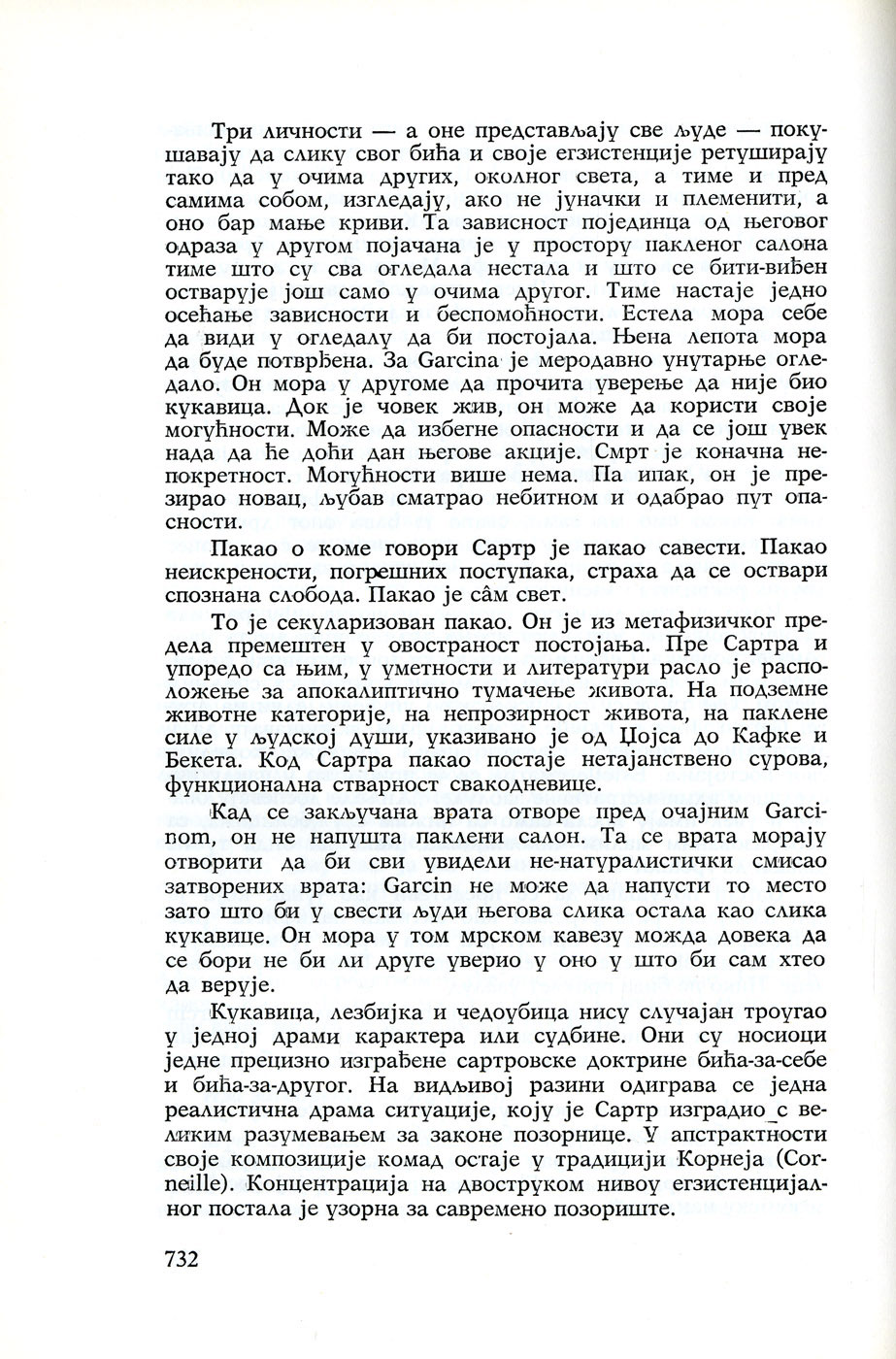 Три личности — а оне представљају све људе — покушавају да слику свог бића и своје егзистенције ретуширају тако да у очима других, околног света, а тиме и пред самима собом, изгледају, ако не јуначки и племенити, а оно бар мање криви. Та зависност појединца од његовог одраза у другом појачана је у простору пакленог салона тиме што су сва огледала нестала и што се бити-виђен остварује још само у очима другог. Тиме настаје једно осећање зависности и беспомоћности. Естела мора себе да види у огледалу да би постојала. Њена лепота мора да буде потврђена. За Garcina је меродавно унутарње огледало. Он мора у другоме да прочита уверење да није био кукавица. Док је човек жив, он може да користи своје могућности. Може да избегне опасности и да се још увек нада да ће доћи дан његове акције. Смрт је коначна непокретност. Могућности више нема. Па ипак, он је презирао новац, љубав сматрао небитном и одабрао пут опасности.

Пакао о коме говори Сартр је пакао савести. Пакао неискрености, погрешних поступака, страха да се оствари спознана слобода. Пакао је сâм свет.

То је секуларизован пакао. Он је из метафизичког предела премештен у овостраност постојања. Пре Сартра и упоредо са њим, у уметности и литератури расло је расположење за апокалиптично тумачење живота. На подземне животне категорије, на непрозирност живота, на паклене силе у људској души, указивано је од Џојса до Кафке и Бекета. Код Сартра пакао постаје нетајанствено сурова, функционална стварност свакодневице.

Кад се закључана врата отворе пред очајним Garcinom, он не напушта паклени салон. Та се врата морају отворити да би сви увидели не-натуралистички смисао затворених врата: Garcin не може да напусти то место зато што би у свести људи његова слика остала као слика кукавице. Он мора у том мрском кавезу можда довека да се бори не би ли друге уверио у оно у што би сам хтео да верује.

Кукавица, лезбијка и чедоубица нису случајан троугао у једној драми карактера или судбине. Они су носиоци једне прецизно изграђене сартровске доктрине бића-за-себе и бића-за-другог. На видљивој разини одиграва се једна реалистична драма ситуације, коју је Сартр изградио с великим разумевањем за законе позорнице. У апстрактности своје композиције комад остаје у традицији Корнеја (Corneille). Концентрација на двоструком нивоу егзистенцијалног постала је узорна за савремено позориште.

732